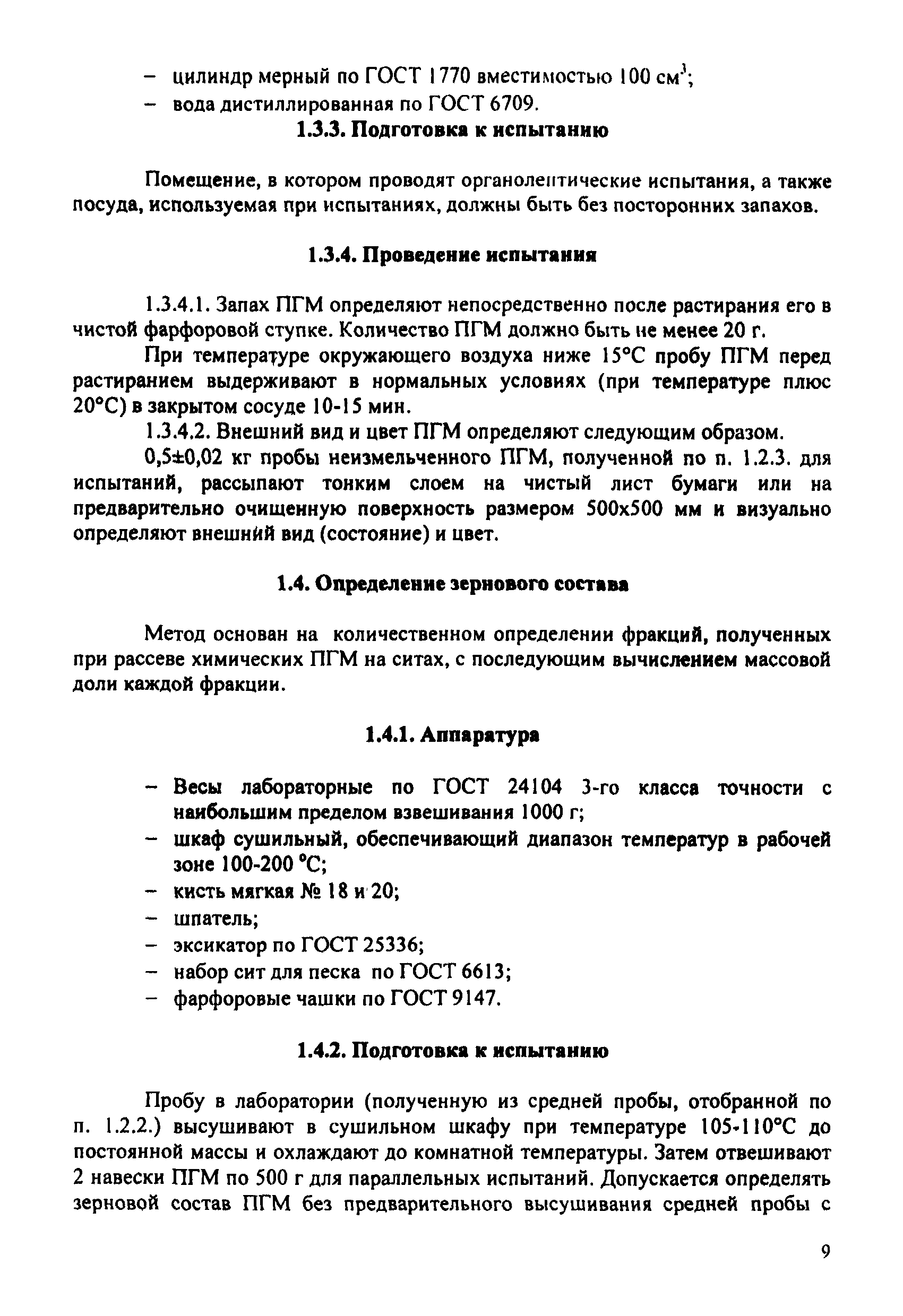 – цилиндр мерный по ГОСТ 1770 вместимостью 100 см$^3$;
– вода дистиллированная по ГОСТ 6709.

1.3.3. Подготовка к испытанию

Помещение, в котором проводят органолептические испытания, а также посуда, используемая при испытаниях, должны быть без посторонних запахов.

1.3.4. Проведение испытания

1.3.4.1. Запах ПГМ определяют непосредственно после растирания его в чистой фарфоровой ступке. Количество ПГМ должно быть не менее 20 г.

При температуре окружающего воздуха ниже 15°С пробу ПГМ перед растиранием выдерживают в нормальных условиях (при температуре плюс 20°С) в закрытом сосуде 10-15 мин.

1.3.4.2. Внешний вид и цвет ПГМ определяют следующим образом.

0,5±0,02 кг пробы неизмельченного ПГМ, полученной по п. 1.2.3. для испытаний, рассыпают тонким слоем на чистый лист бумаги или на предварительно очищенную поверхность размером 500х500 мм и визуально определяют внешний вид (состояние) и цвет.

1.4. Определение зернового состава

Метод основан на количественном определении фракций, полученных при рассеве химических ПГМ на ситах, с последующим вычислением массовой доли каждой фракции.

1.4.1. Аппаратура

– Весы лабораторные по ГОСТ 24104 3-го класса точности с наибольшим пределом взвешивания 1000 г;
– шкаф сушильный, обеспечивающий диапазон температур в рабочей зоне 100-200 °С;
– кисть мягкая № 18 и 20;
– шпатель;
– эксикатор по ГОСТ 25336;
– набор сит для песка по ГОСТ 6613;
– фарфоровые чашки по ГОСТ 9147.

1.4.2. Подготовка к испытанию

Пробу в лаборатории (полученную из средней пробы, отобранной по п. 1.2.2.) высушивают в сушильном шкафу при температуре 105-110°С до постоянной массы и охлаждают до комнатной температуры. Затем отвешивают 2 навески ПГМ по 500 г для параллельных испытаний. Допускается определять зерновой состав ПГМ без предварительного высушивания средней пробы с

9